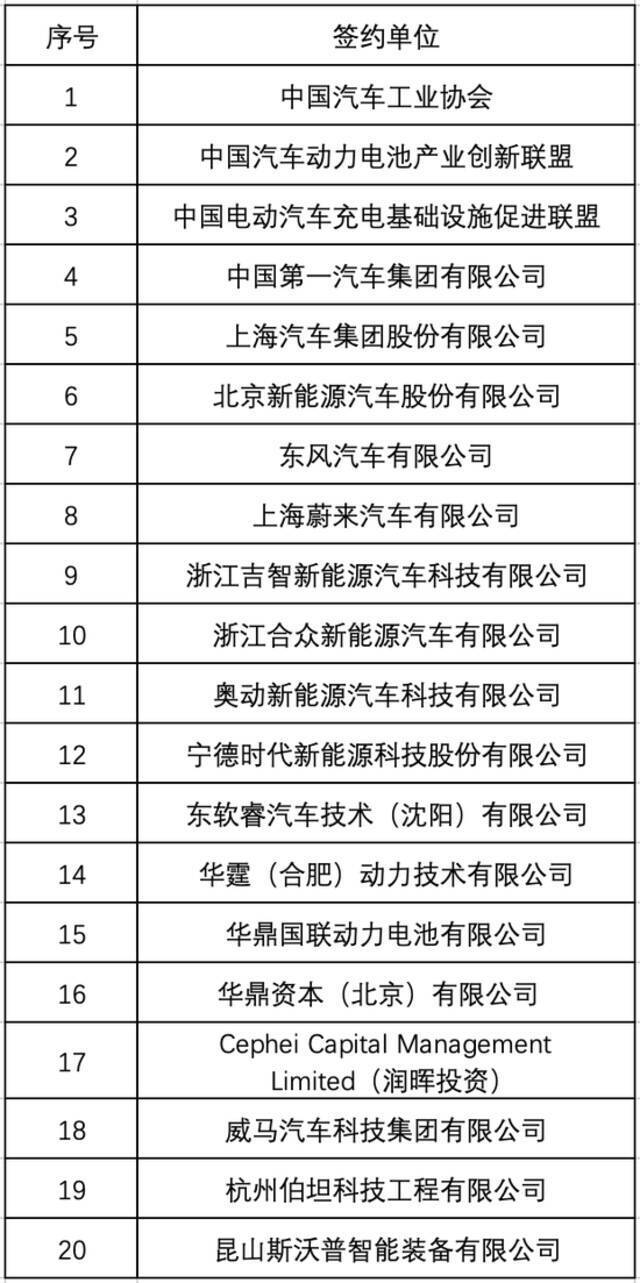 | 序号 | 签约单位 |
|---|---|
| 1 | 中国汽车工业协会 |
| 2 | 中国汽车动力电池产业创新联盟 |
| 3 | 中国电动汽车充电基础设施促进联盟 |
| 4 | 中国第一汽车集团有限公司 |
| 5 | 上海汽车集团股份有限公司 |
| 6 | 北京新能源汽车股份有限公司 |
| 7 | 东风汽车有限公司 |
| 8 | 上海蔚来汽车有限公司 |
| 9 | 浙江吉智新能源汽车科技有限公司 |
| 10 | 浙江合众新能源汽车有限公司 |
| 11 | 奥动新能源汽车科技有限公司 |
| 12 | 宁德时代新能源科技股份有限公司 |
| 13 | 东软睿汽车技术（沈阳）有限公司 |
| 14 | 华霆（合肥）动力技术有限公司 |
| 15 | 华鼎国联动力电池有限公司 |
| 16 | 华鼎资本（北京）有限公司 |
| 17 | Cephei Capital Management Limited（润晖投资） |
| 18 | 威马汽车科技集团有限公司 |
| 19 | 杭州伯坦科技工程有限公司 |
| 20 | 昆山斯沃普智能装备有限公司 |